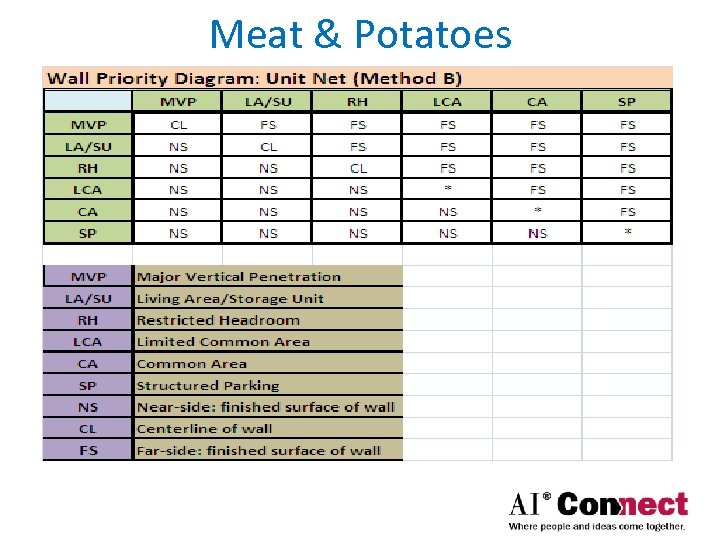 Meat & Potatoes

Wall Priority Diagram: Unit Net (Method B)

| | MVP | LA/SU | RH | LCA | CA | SP |
|---|---|---|---|---|---|---|
| MVP | CL | FS | FS | FS | FS | FS |
| LA/SU | NS | CL | FS | FS | FS | FS |
| RH | NS | NS | CL | FS | FS | FS |
| LCA | NS | NS | NS | * | FS | FS |
| CA | NS | NS | NS | NS | * | FS |
| SP | NS | NS | NS | NS | NS | * |

| | |
|---|---|
| MVP | Major Vertical Penetration |
| LA/SU | Living Area/Storage Unit |
| RH | Restricted Headroom |
| LCA | Limited Common Area |
| CA | Common Area |
| SP | Structured Parking |
| NS | Near-side: finished surface of wall |
| CL | Centerline of wall |
| FS | Far-side: finished surface of wall |

AI® Connect
Where people and ideas come together.